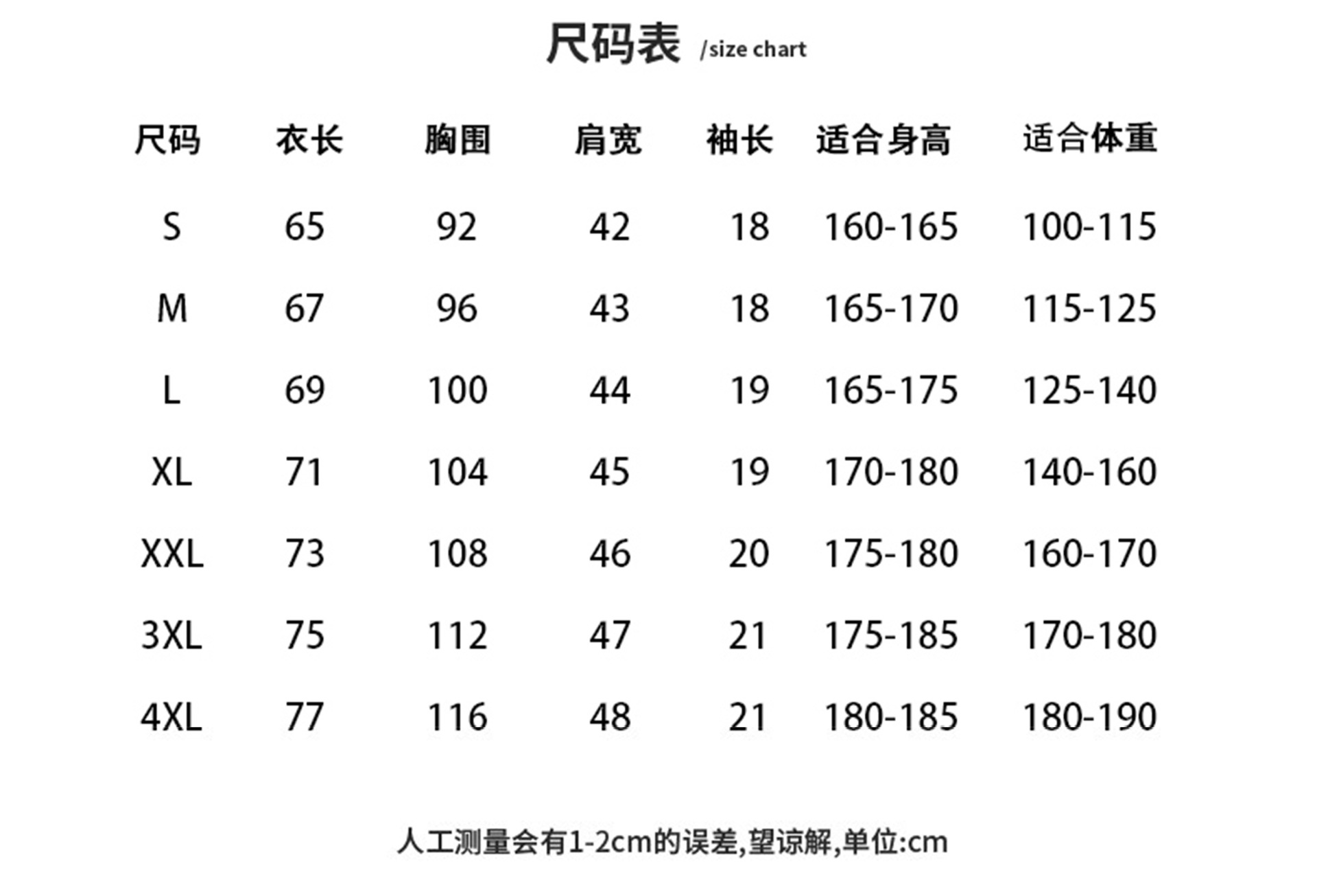 尺码表 /size chart

| 尺码 | 衣长 | 胸围 | 肩宽 | 袖长 | 适合身高 | 适合体重 |
|---|---|---|---|---|---|---|
| S | 65 | 92 | 42 | 18 | 160-165 | 100-115 |
| M | 67 | 96 | 43 | 18 | 165-170 | 115-125 |
| L | 69 | 100 | 44 | 19 | 165-175 | 125-140 |
| XL | 71 | 104 | 45 | 19 | 170-180 | 140-160 |
| XXL | 73 | 108 | 46 | 20 | 175-180 | 160-170 |
| 3XL | 75 | 112 | 47 | 21 | 175-185 | 170-180 |
| 4XL | 77 | 116 | 48 | 21 | 180-185 | 180-190 |

人工测量会有1-2cm的误差,望谅解,单位:cm